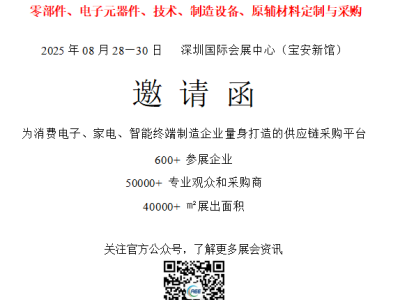 零部件、电子元器件、技术、制造设备、原辅材料定制与采购

2025 年 08 月 28—30 日　　深圳国际会展中心（宝安新馆）

邀 请 函

为消费电子、家电、智能终端制造企业量身打造的供应链采购平台

600+ 参展企业

50000+ 专业观众和采购商

40000+ ㎡展出面积

关注官方公众号，了解更多展会资讯